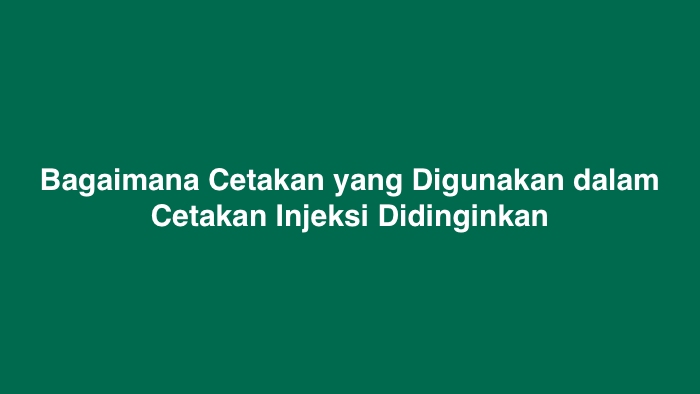 Bagaimana Cetakan yang Digunakan dalam Cetakan Injeksi Didinginkan